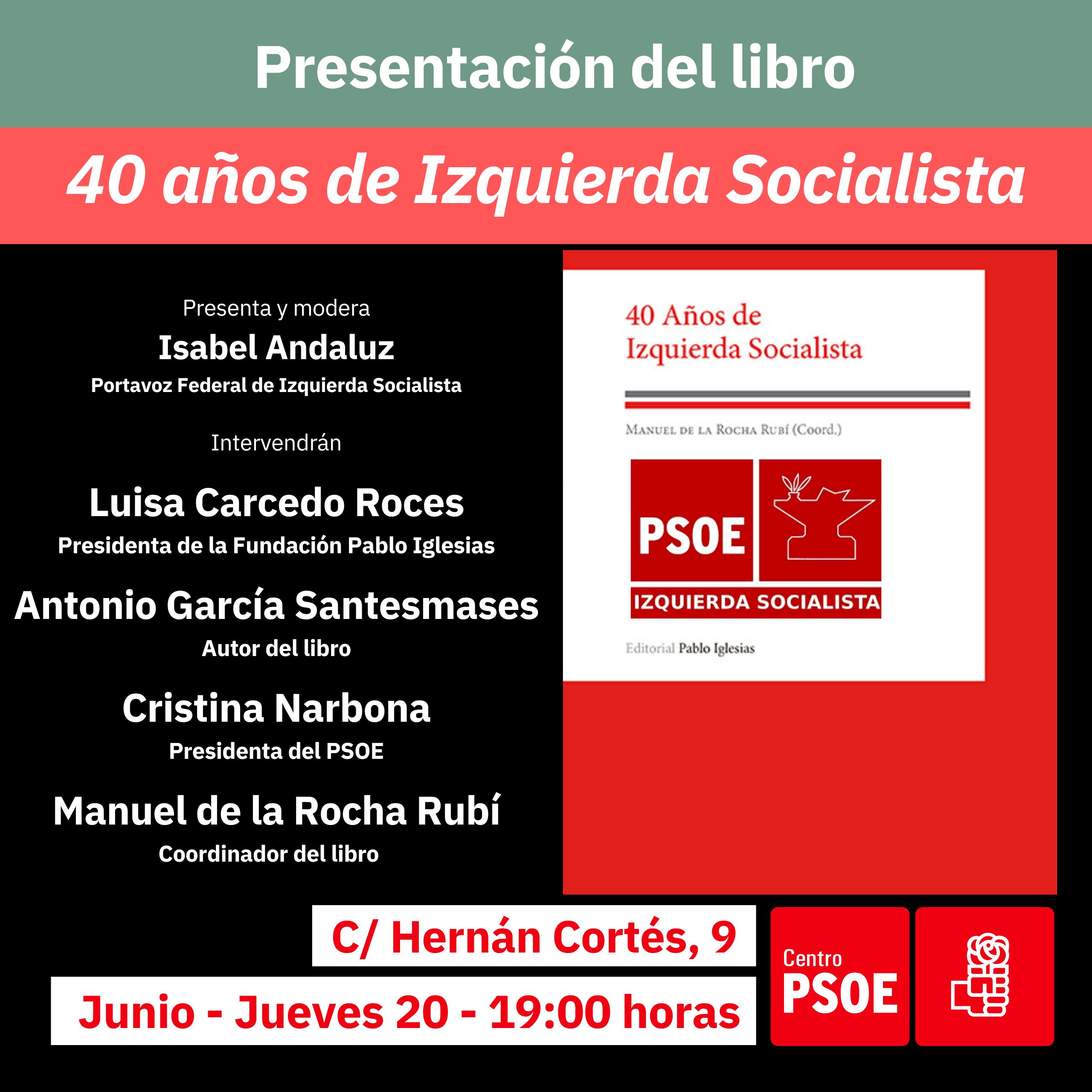 Presentación del libro

40 años de Izquierda Socialista

Presenta y modera

Isabel Andaluz

Portavoz Federal de Izquierda Socialista

Intervendrán

Luisa Carcedo Roces

Presidenta de la Fundación Pablo Iglesias

Antonio García Santesmases

Autor del libro

Cristina Narbona

Presidenta del PSOE

Manuel de la Rocha Rubí

Coordinador del libro

40 Años de
Izquierda Socialista

Manuel de la Rocha Rubí (Coord.)

PSOE

IZQUIERDA SOCIALISTA

Editorial Pablo Iglesias

C/ Hernán Cortés, 9

Junio - Jueves 20 - 19:00 horas

Centro
PSOE